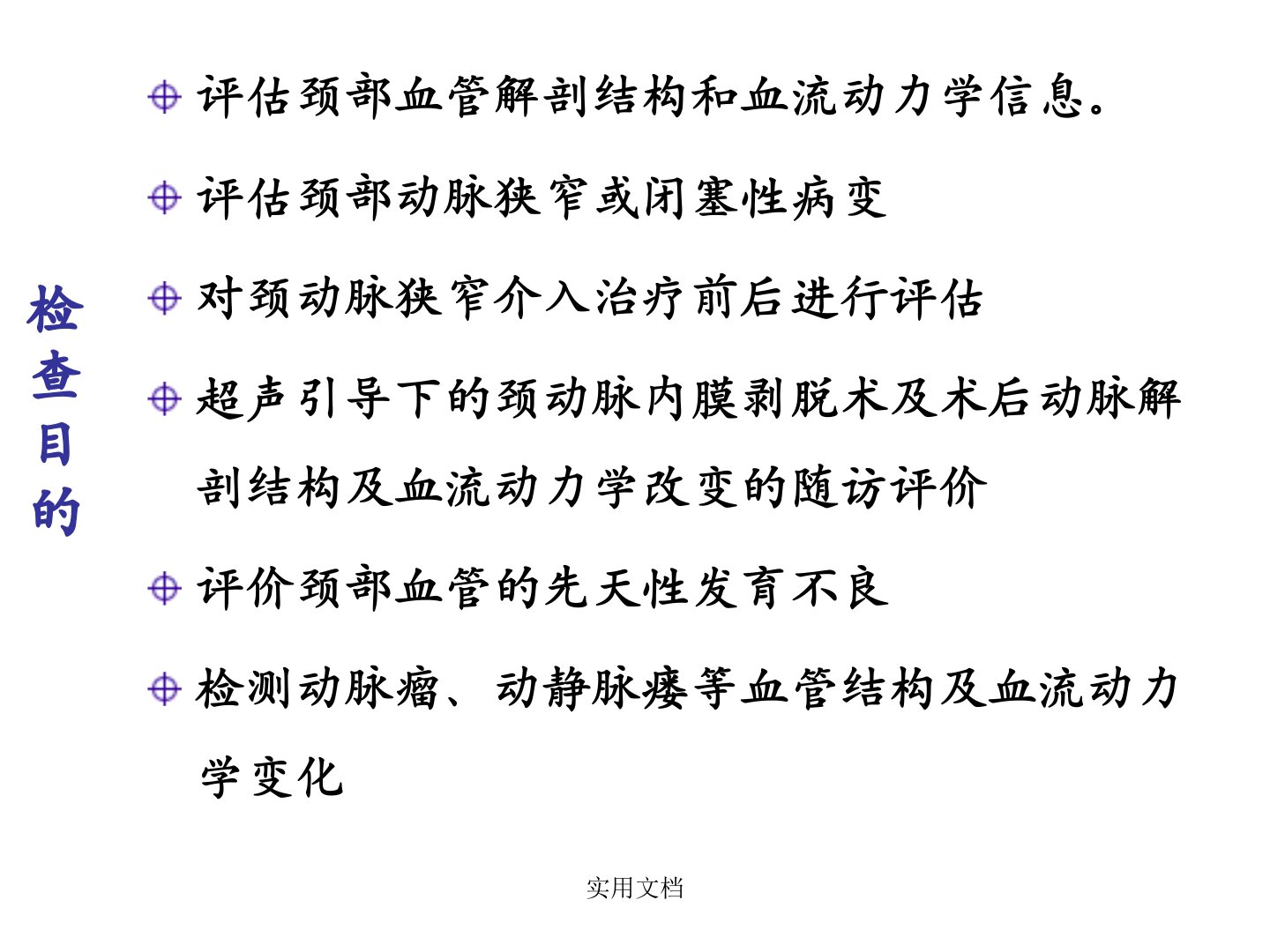 检查目的

评估颈部血管解剖结构和血流动力学信息。

评估颈部动脉狭窄或闭塞性病变

对颈动脉狭窄介入治疗前后进行评估

超声引导下的颈动脉内膜剥脱术及术后动脉解剖结构及血流动力学改变的随访评价

评价颈部血管的先天性发育不良

检测动脉瘤、动静脉瘘等血管结构及血流动力学变化

实用文档